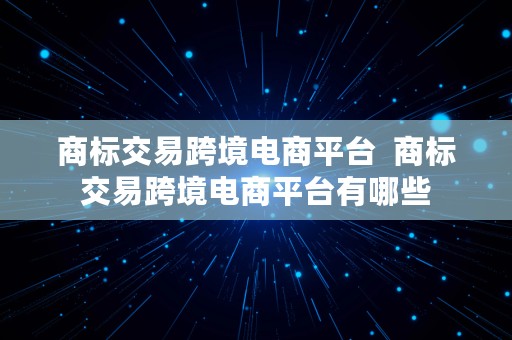 商标交易跨境电商平台  商标交易跨境电商平台有哪些